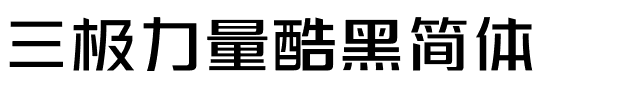 三极力量酷黑简体